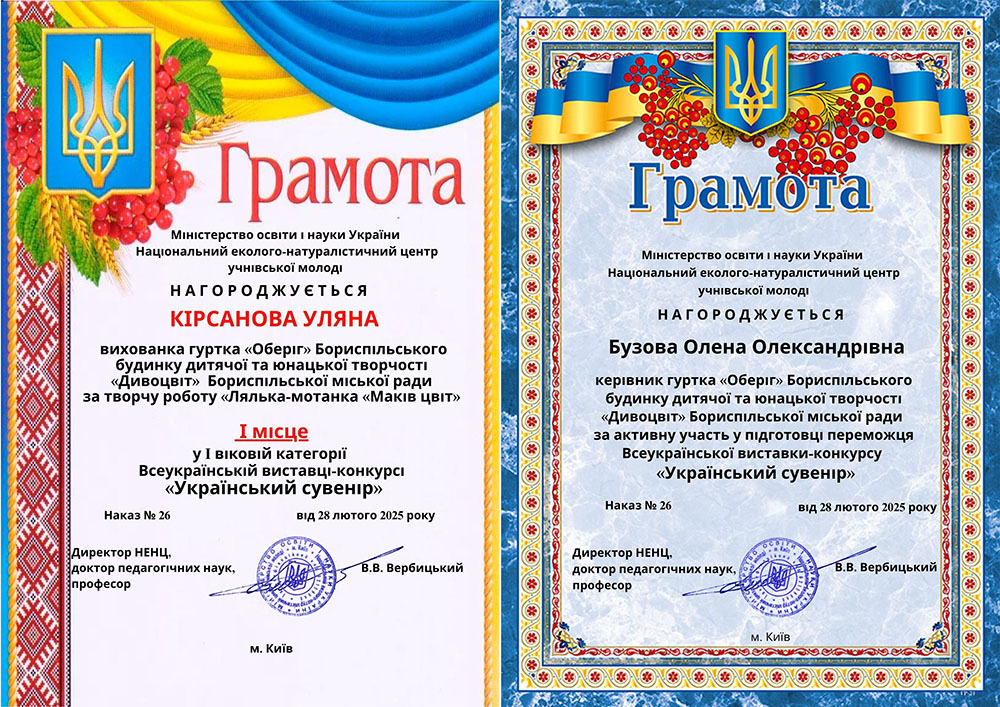 Грамота

Міністерство освіти і науки України
Національний еколого-натуралістичний центр учнівської молоді

НАГОРОДЖУЄТЬСЯ

КІРСАНОВА УЛЯНА

вихованка гуртка «Оберіг» Бориспільського будинку дитячої та юнацької творчості «Дивоцвіт» Бориспільської міської ради за творчу роботу «Лялька-мотанка «Маків цвіт»

І місце

у І віковій категорії
Всеукраїнській виставці-конкурсі
«Український сувенір»

Наказ № 26 від 28 лютого 2025 року

Директор НЕНЦ,
доктор педагогічних наук,
професор В.В. Вербицький

м. Київ

Грамота

Міністерство освіти і науки України
Національний еколого-натуралістичний центр учнівської молоді

НАГОРОДЖУЄТЬСЯ

Бузова Олена Олександрівна

керівник гуртка «Оберіг» Бориспільського будинку дитячої та юнацької творчості «Дивоцвіт» Бориспільської міської ради за активну участь у підготовці переможця Всеукраїнської виставки-конкурсу «Український сувенір»

Наказ № 26 від 28 лютого 2025 року

Директор НЕНЦ,
доктор педагогічних наук,
професор В.В. Вербицький

м. Київ